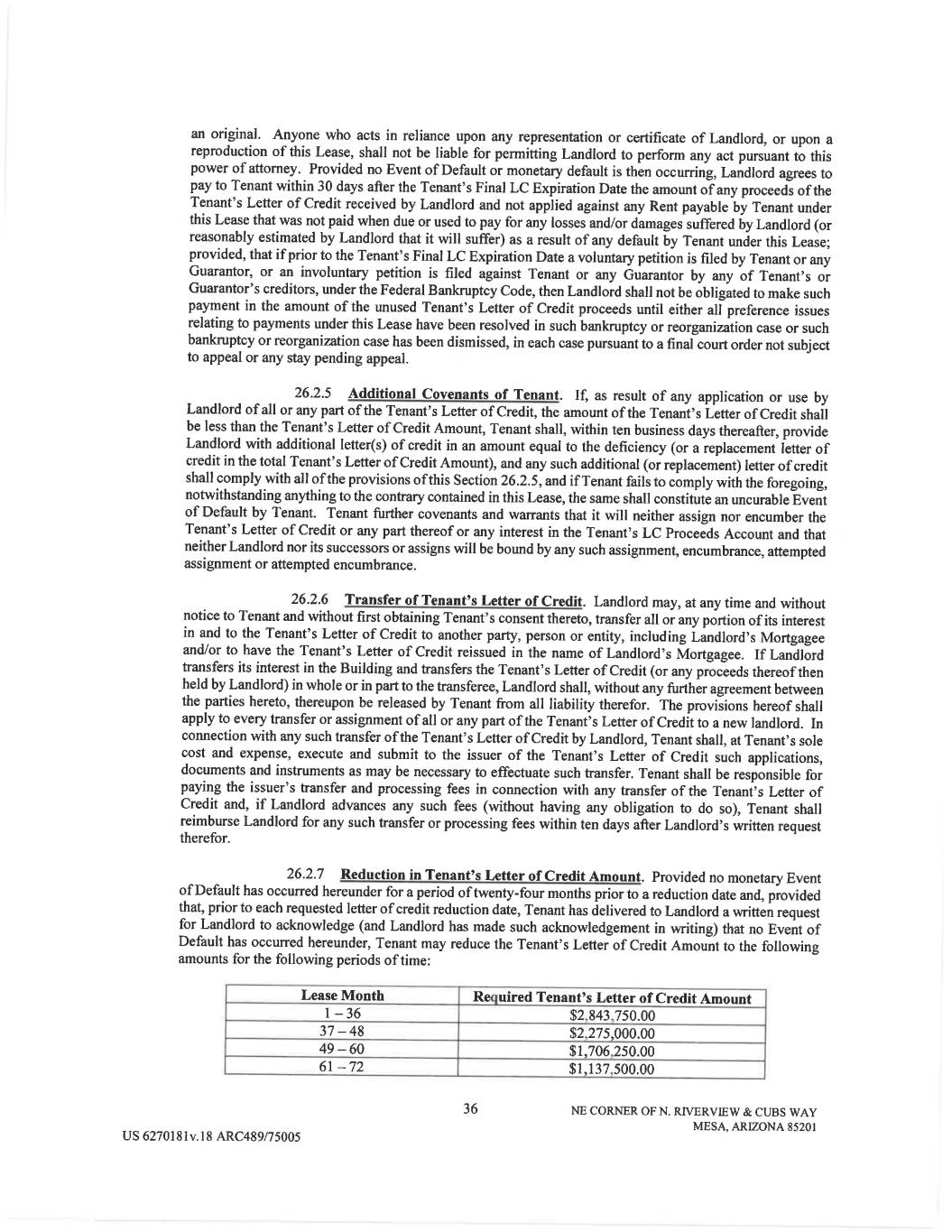 an original. Anyone who acts in reliance upon any representation or certificate of Landlord, or upon a reproduction of this Lease, shall not be liable for permitting Landlord to perform any act pursuant to this power of attorney. Provided no Event of Default or monetary default is then occurring, Landlord agrees to pay to Tenant within 30 days after the Tenant's Final LC Expiration Date the amount of any proceeds of the Tenant's Letter of Credit received by Landlord and not applied against any Rent payable by Tenant under this Lease that was not paid when due or used to pay for any losses and/or damages suffered by Landlord (or reasonably estimated by Landlord that it will suffer) as a result of any default by Tenant under this Lease; provided, that if prior to the Tenant's Final LC Expiration Date a voluntary petition is filed by Tenant or any Guarantor, or an involuntary petition is filed against Tenant or any Guarantor by any of Tenant's or Guarantor's creditors, under the Federal Bankruptcy Code, then Landlord shall not be obligated to make such payment in the amount of the unused Tenant's Letter of Credit proceeds until either all preference issues relating to payments under this Lease have been resolved in such bankruptcy or reorganization case or such bankruptcy or reorganization case has been dismissed, in each case pursuant to a final court order not subject to appeal or any stay pending appeal.

26.2.5 Additional Covenants of Tenant. If, as result of any application or use by Landlord of all or any part of the Tenant's Letter of Credit, the amount of the Tenant's Letter of Credit shall be less than the Tenant's Letter of Credit Amount, Tenant shall, within ten business days thereafter, provide Landlord with additional letter(s) of credit in an amount equal to the deficiency (or a replacement letter of credit in the total Tenant's Letter of Credit Amount), and any such additional (or replacement) letter of credit shall comply with all of the provisions of this Section 26.2.5, and if Tenant fails to comply with the foregoing, notwithstanding anything to the contrary contained in this Lease, the same shall constitute an uncurable Event of Default by Tenant. Tenant further covenants and warrants that it will neither assign nor encumber the Tenant's Letter of Credit or any part thereof or any interest in the Tenant's LC Proceeds Account and that neither Landlord nor its successors or assigns will be bound by any such assignment, encumbrance, attempted assignment or attempted encumbrance.

26.2.6 Transfer of Tenant's Letter of Credit. Landlord may, at any time and without notice to Tenant and without first obtaining Tenant's consent thereto, transfer all or any portion of its interest in and to the Tenant's Letter of Credit to another party, person or entity, including Landlord's Mortgagee and/or to have the Tenant's Letter of Credit reissued in the name of Landlord's Mortgagee. If Landlord transfers its interest in the Building and transfers the Tenant's Letter of Credit (or any proceeds thereof then held by Landlord) in whole or in part to the transferee, Landlord shall, without any further agreement between the parties hereto, thereupon be released by Tenant from all liability therefor. The provisions hereof shall apply to every transfer or assignment of all or any part of the Tenant's Letter of Credit to a new landlord. In connection with any such transfer of the Tenant's Letter of Credit by Landlord, Tenant shall, at Tenant's sole cost and expense, execute and submit to the issuer of the Tenant's Letter of Credit such applications, documents and instruments as may be necessary to effectuate such transfer. Tenant shall be responsible for paying the issuer's transfer and processing fees in connection with any transfer of the Tenant's Letter of Credit and, if Landlord advances any such fees (without having any obligation to do so), Tenant shall reimburse Landlord for any such transfer or processing fees within ten days after Landlord's written request therefor.

26.2.7 Reduction in Tenant's Letter of Credit Amount. Provided no monetary Event of Default has occurred hereunder for a period of twenty-four months prior to a reduction date and, provided that, prior to each requested letter of credit reduction date, Tenant has delivered to Landlord a written request for Landlord to acknowledge (and Landlord has made such acknowledgement in writing) that no Event of Default has occurred hereunder, Tenant may reduce the Tenant's Letter of Credit Amount to the following amounts for the following periods of time:

| Lease Month | Required Tenant's Letter of Credit Amount |
|---|---|
| 1 – 36 | $2,843,750.00 |
| 37 – 48 | $2,275,000.00 |
| 49 – 60 | $1,706,250.00 |
| 61 – 72 | $1,137,500.00 |

36

NE CORNER OF N. RIVERVIEW & CUBS WAY
MESA, ARIZONA 85201

US 6270181v.18 ARC489/75005